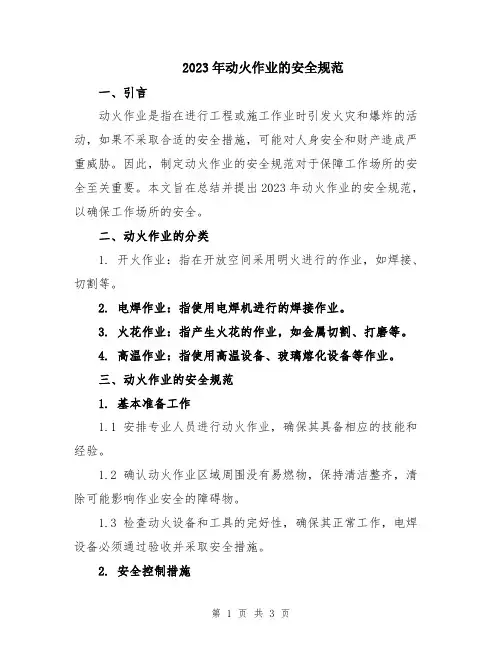 2023年动火作业的安全规范

一、引言

动火作业是指在进行工程或施工作业时引发火灾和爆炸的活动，如果不采取合适的安全措施，可能对人身安全和财产造成严重威胁。因此，制定动火作业的安全规范对于保障工作场所的安全至关重要。本文旨在总结并提出2023年动火作业的安全规范，以确保工作场所的安全。

二、动火作业的分类

1. 开火作业：指在开放空间采用明火进行的作业，如焊接、切割等。

2. 电焊作业：指使用电焊机进行的焊接作业。

3. 火花作业：指产生火花的作业，如金属切割、打磨等。

4. 高温作业：指使用高温设备、玻璃熔化设备等作业。

三、动火作业的安全规范

1. 基本准备工作

1.1 安排专业人员进行动火作业，确保其具备相应的技能和经验。

1.2 确认动火作业区域周围没有易燃物，保持清洁整齐，清除可能影响作业安全的障碍物。

1.3 检查动火设备和工具的完好性，确保其正常工作，电焊设备必须通过验收并采取安全措施。

2. 安全控制措施

第 1 页 共 3 页